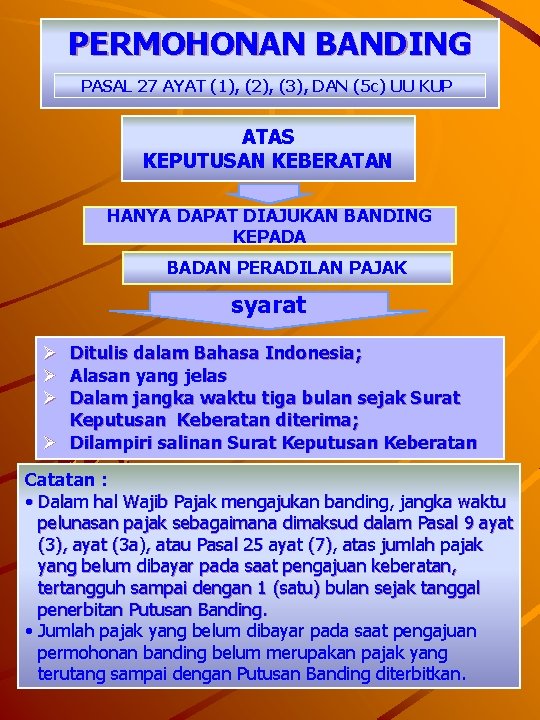 PERMOHONAN BANDING

PASAL 27 AYAT (1), (2), (3), DAN (5c) UU KUP

ATAS
KEPUTUSAN KEBERATAN

HANYA DAPAT DIAJUKAN BANDING KEPADA

BADAN PERADILAN PAJAK

syarat

➢ Ditulis dalam Bahasa Indonesia;
➢ Alasan yang jelas
➢ Dalam jangka waktu tiga bulan sejak Surat Keputusan Keberatan diterima;
➢ Dilampiri salinan Surat Keputusan Keberatan

Catatan :
• Dalam hal Wajib Pajak mengajukan banding, jangka waktu pelunasan pajak sebagaimana dimaksud dalam Pasal 9 ayat (3), ayat (3a), atau Pasal 25 ayat (7), atas jumlah pajak yang belum dibayar pada saat pengajuan keberatan, tertangguh sampai dengan 1 (satu) bulan sejak tanggal penerbitan Putusan Banding.
• Jumlah pajak yang belum dibayar pada saat pengajuan permohonan banding belum merupakan pajak yang terutang sampai dengan Putusan Banding diterbitkan.